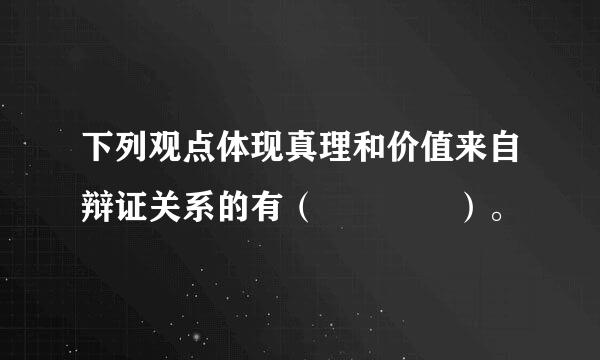 下列观点体现真理和价值来自辩证关系的有（　　　　　）。